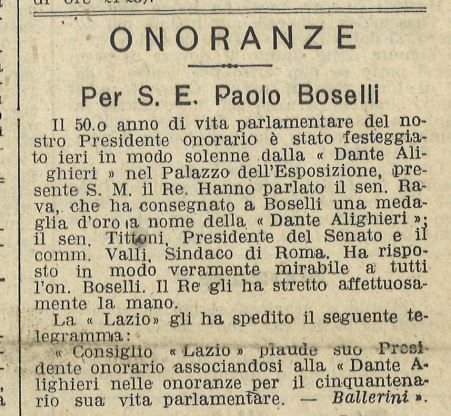 ONORANZE

Per S. E. Paolo Boselli

Il 50.o anno di vita parlamentare del nostro Presidente onorario è stato festeggiato ieri in modo solenne dalla « Dante Alighieri » nel Palazzo dell'Esposizione, presente S. M. il Re. Hanno parlato il sen. Rava, che ha consegnato a Boselli una medaglia d'oro a nome della « Dante Alighieri »; il sen. Tittoni, Presidente del Senato e il comm. Valli, Sindaco di Roma. Ha risposto in modo veramente mirabile a tutti l'on. Boselli. Il Re gli ha stretto affettuosamente la mano.

La « Lazio» gli ha spedito il seguente telegramma:

« Consiglio « Lazio » plaude suo Presidente onorario associandosi alla « Dante Alighieri nelle onoranze per il cinquantenario sua vita parlamentare. — Ballerini ».